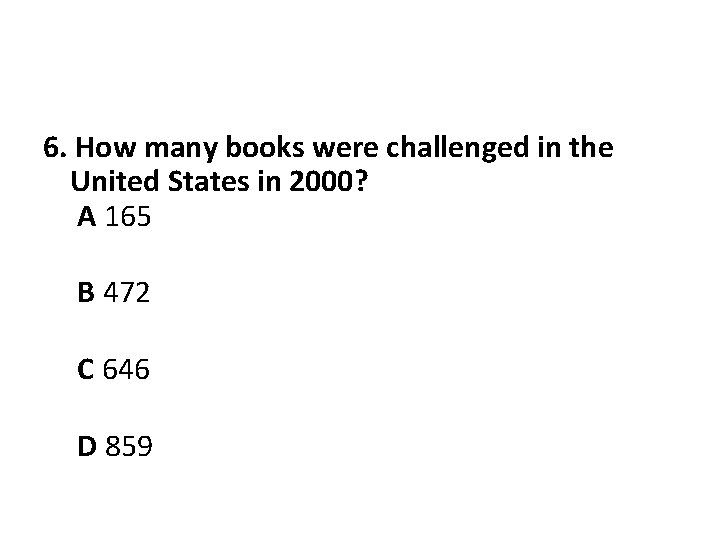 6. How many books were challenged in the United States in 2000?

A 165

B 472

C 646

D 859